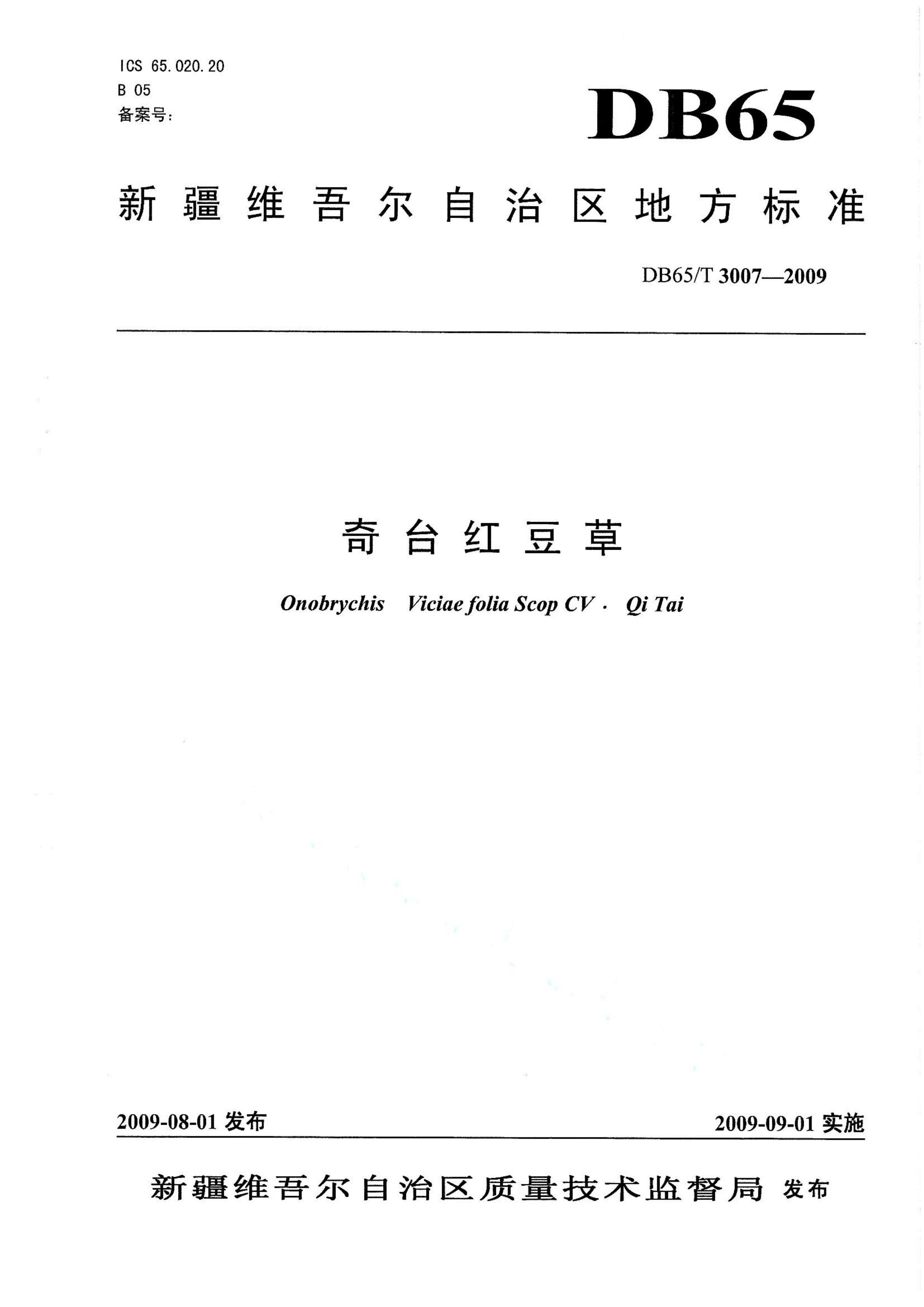 ICS 65.020.20
B 05
备案号:

DB65

新疆维吾尔自治区地方标准

DB65/T 3007—2009

奇台红豆草

Onobrychis Viciae folia Scop CV · Qi Tai

2009-08-01 发布

2009-09-01 实施

新疆维吾尔自治区质量技术监督局 发布